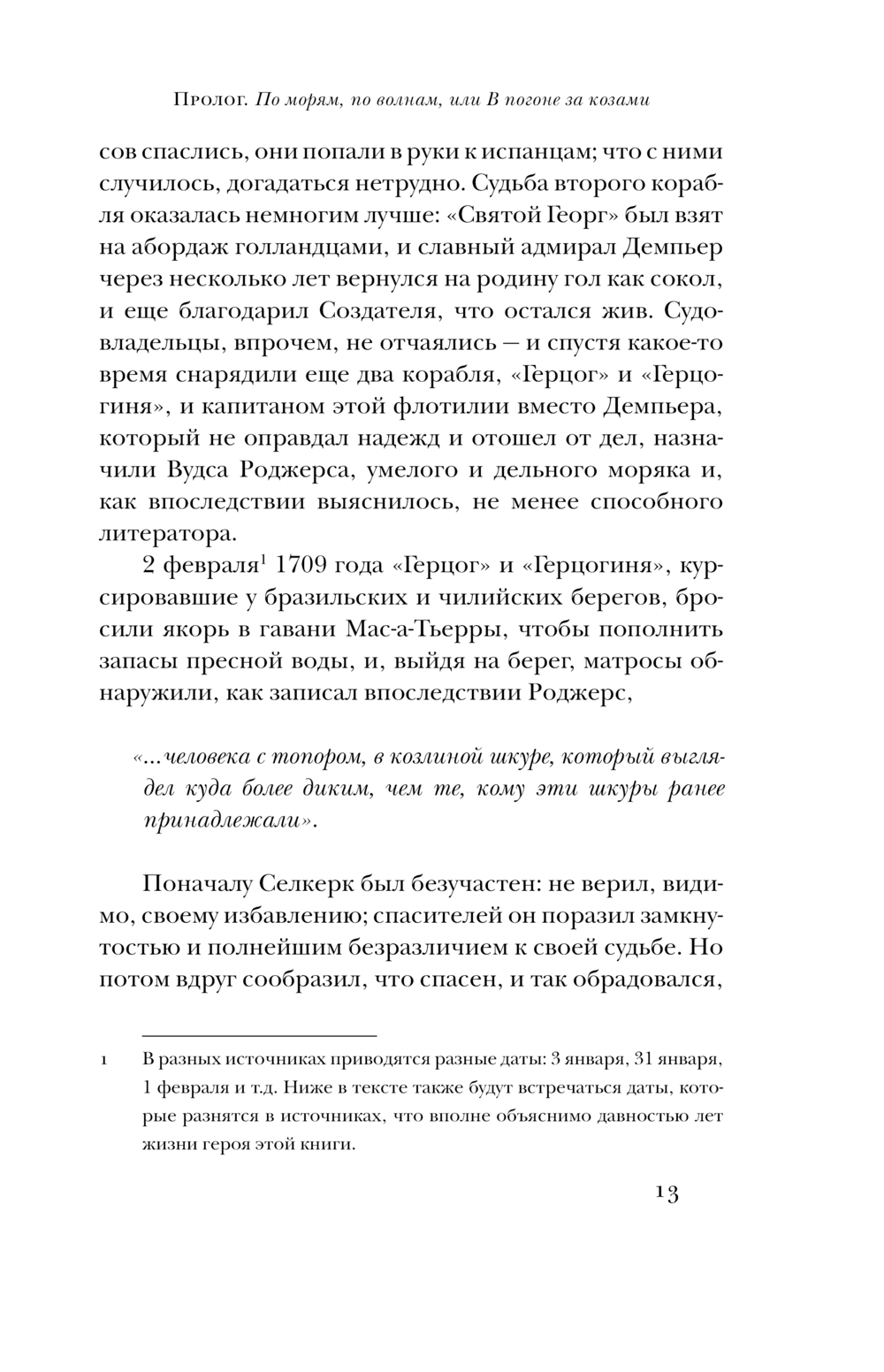 Пролог. По морям, по волнам, или В погоне за козами

сов спаслись, они попали в руки к испанцам; что с ними случилось, догадаться нетрудно. Судьба второго корабля оказалась немногим лучше: «Святой Георг» был взят на абордаж голландцами, и славный адмирал Демпьер через несколько лет вернулся на родину гол как сокол, и еще благодарил Создателя, что остался жив. Судовладельцы, впрочем, не отчаялись — и спустя какое-то время снарядили еще два корабля, «Герцог» и «Герцогиня», и капитаном этой флотилии вместо Демпьера, который не оправдал надежд и отошел от дел, назначили Вудса Роджерса, умелого и дельного моряка и, как впоследствии выяснилось, не менее способного литератора.

2 февраля$^1$ 1709 года «Герцог» и «Герцогиня», курсировавшие у бразильских и чилийских берегов, бросили якорь в гавани Мас-а-Тьерры, чтобы пополнить запасы пресной воды, и, выйдя на берег, матросы обнаружили, как записал впоследствии Роджерс,

«...человека с топором, в козлиной шкуре, который выглядел куда более диким, чем те, кому эти шкуры ранее принадлежали».

Поначалу Селкерк был безучастен: не верил, видимо, своему избавлению; спасителей он поразил замкнутостью и полнейшим безразличием к своей судьбе. Но потом вдруг сообразил, что спасен, и так обрадовался,

1 В разных источниках приводятся разные даты: 3 января, 31 января, 1 февраля и т.д. Ниже в тексте также будут встречаться даты, которые разнятся в источниках, что вполне объяснимо давностью лет жизни героя этой книги.

13